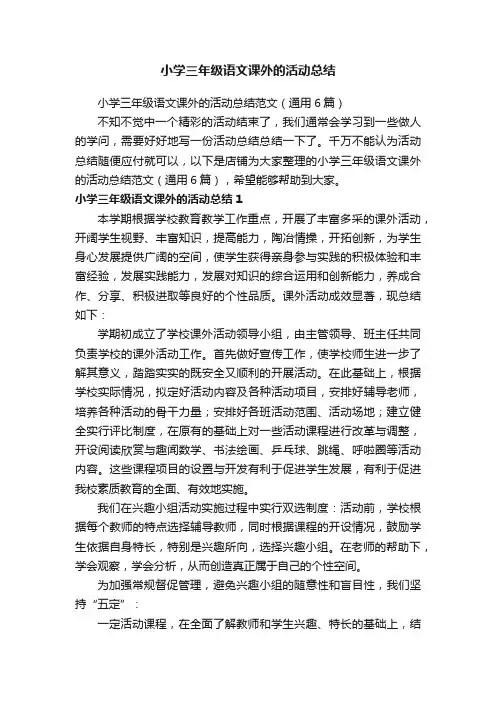 小学三年级语文课外的活动总结

小学三年级语文课外的活动总结范文（通用6篇）

不知不觉中一个精彩的活动结束了，我们通常会学习到一些做人的学问，需要好好地写一份活动总结总结一下了。千万不能认为活动总结随便应付就可以，以下是店铺为大家整理的小学三年级语文课外的活动总结范文（通用6篇），希望能够帮助到大家。

小学三年级语文课外的活动总结1

本学期根据学校教育教学工作重点，开展了丰富多采的课外活动，开阔学生视野、丰富知识，提高能力，陶冶情操，开拓创新，为学生身心发展提供广阔的空间，使学生获得亲身参与实践的积极体验和丰富经验，发展实践能力，发展对知识的综合运用和创新能力，养成合作、分享、积极进取等良好的个性品质。课外活动成效显著，现总结如下：

学期初成立了学校课外活动领导小组，由主管领导、班主任共同负责学校的课外活动工作。首先做好宣传工作，使学校师生进一步了解其意义，踏踏实实的既安全又顺利的开展活动。在此基础上，根据学校实际情况，拟定好活动内容及各种活动项目，安排好辅导老师，培养各种活动的骨干力量；安排好各班活动范围、活动场地；建立健全实行评比制度，在原有的基础上对一些活动课程进行改革与调整，开设阅读欣赏与趣闻数学、书法绘画、乒乓球、跳绳、呼啦圈等活动内容。这些课程项目的设置与开发有利于促进学生发展，有利于促进我校素质教育的全面、有效地实施。

我们在兴趣小组活动实施过程中实行双选制度：活动前，学校根据每个教师的特点选择辅导教师，同时根据课程的开设情况，鼓励学生依据自身特长，特别是兴趣所向，选择兴趣小组。在老师的帮助下，学会观察，学会分析，从而创造真正属于自己的个性空间。

为加强常规督促管理，避免兴趣小组的随意性和盲目性，我们坚持“五定”：

一定活动课程，在全面了解教师和学生兴趣、特长的基础上，结